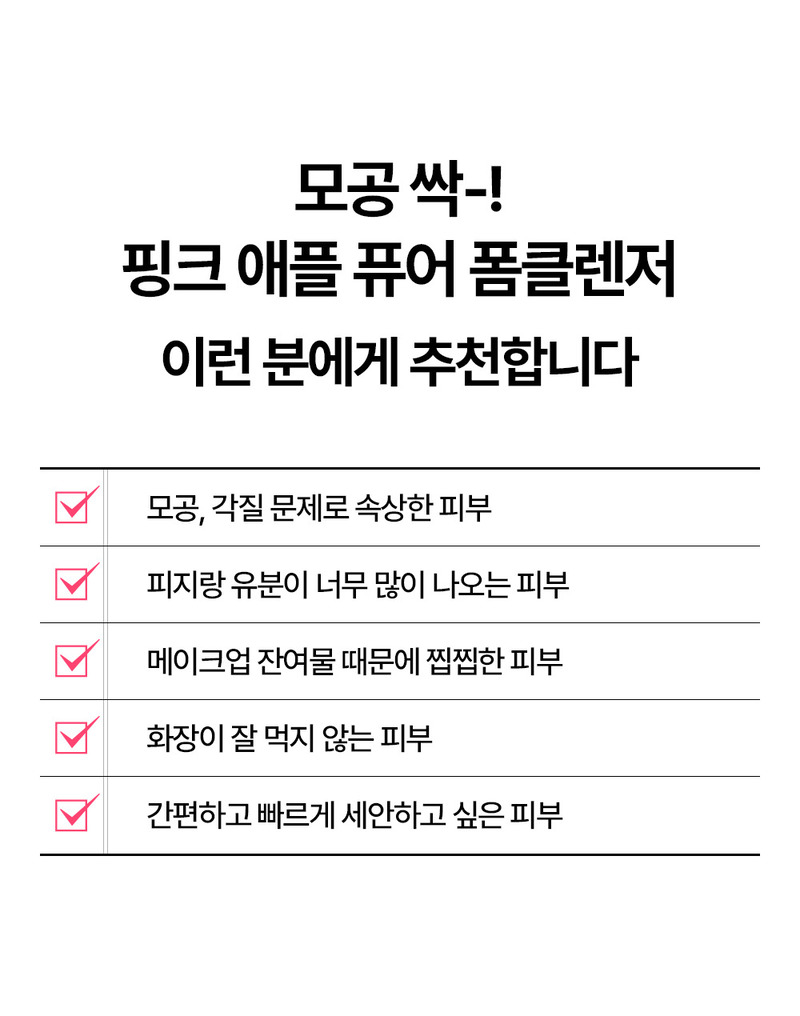 모공 싹-!
핑크 애플 퓨어 폼클렌저
이런 분에게 추천합니다

모공, 각질 문제로 속상한 피부

피지랑 유분이 너무 많이 나오는 피부

메이크업 잔여물 때문에 찝찝한 피부

화장이 잘 먹지 않는 피부

간편하고 빠르게 세안하고 싶은 피부